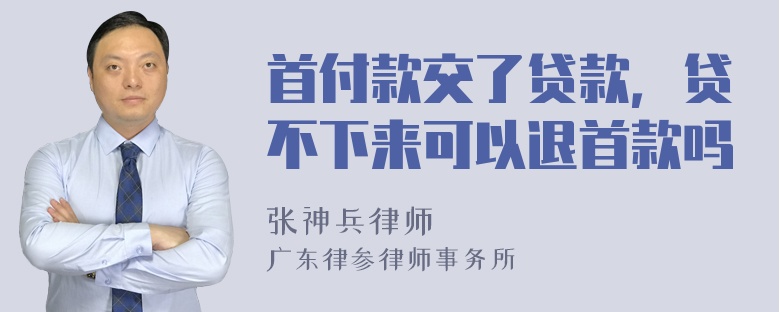 首付款交了贷款，贷不下来可以退首款吗

张神兵律师
广东律参律师事务所